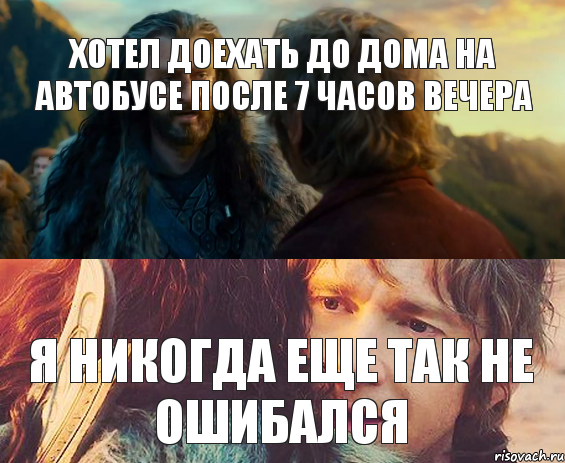 ХОТЕЛ ДОЕХАТЬ ДО ДОМА НА АВТОБУСЕ ПОСЛЕ 7 ЧАСОВ ВЕЧЕРА

Я НИКОГДА ЕЩЕ ТАК НЕ ОШИБАЛСЯ

risovach.ru